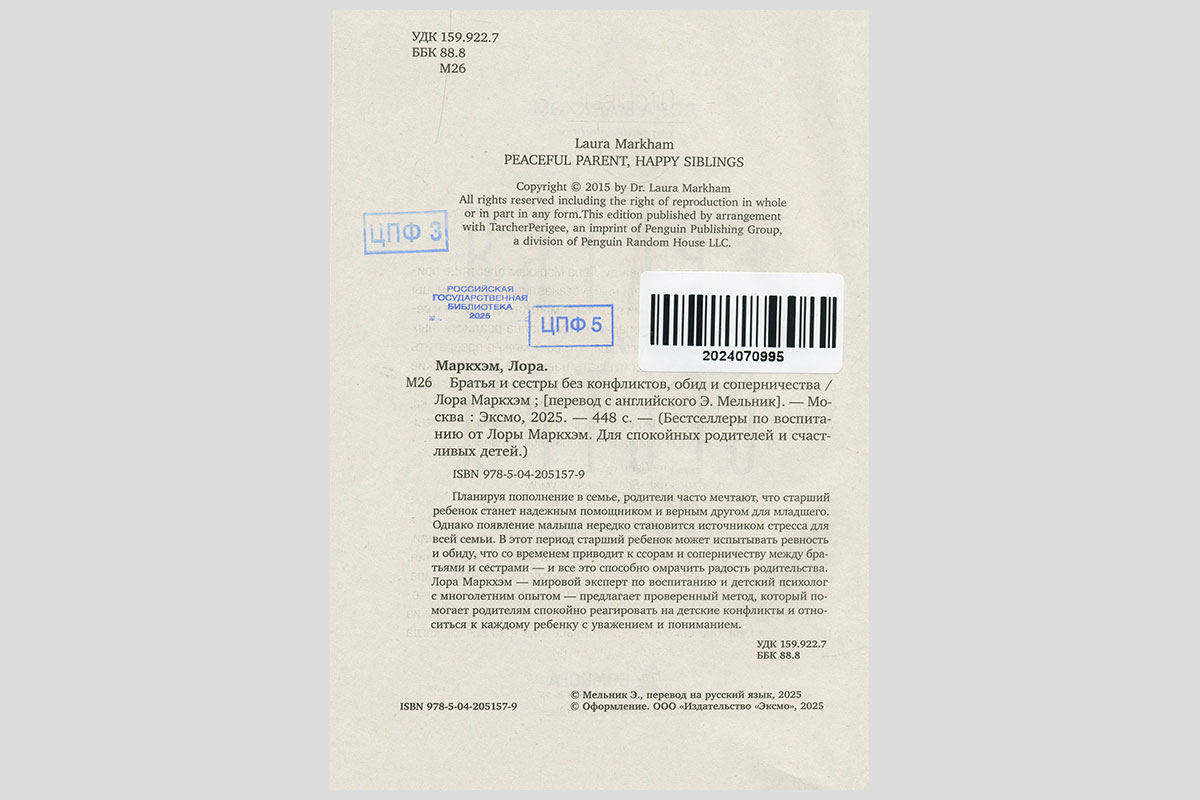 УДК 159.922.7
ББК 88.8
М26

Laura Markham
PEACEFUL PARENT, HAPPY SIBLINGS

Copyright © 2015 by Dr. Laura Markham
All rights reserved including the right of reproduction in whole or in part in any form.This edition published by arrangement with TarcherPerigee, an imprint of Penguin Publishing Group, a division of Penguin Random House LLC.

ЦПФ 3

РОССИЙСКАЯ ГОСУДАРСТВЕННАЯ БИБЛИОТЕКА 2025

ЦПФ 5

2024070995

Маркхэм, Лора.
М26 Братья и сестры без конфликтов, обид и соперничества / Лора Маркхэм ; [перевод с английского Э. Мельник]. — Москва : Эксмо, 2025. — 448 с. — (Бестселлеры по воспитанию от Лоры Маркхэм. Для спокойных родителей и счастливых детей.)

ISBN 978-5-04-205157-9

Планируя пополнение в семье, родители часто мечтают, что старший ребенок станет надежным помощником и верным другом для младшего. Однако появление малыша нередко становится источником стресса для всей семьи. В этот период старший ребенок может испытывать ревность и обиду, что со временем приводит к ссорам и соперничеству между братьями и сестрами — и все это способно омрачить радость родительства. Лора Маркхэм — мировой эксперт по воспитанию и детский психолог с многолетним опытом — предлагает проверенный метод, который помогает родителям спокойно реагировать на детские конфликты и относиться к каждому ребенку с уважением и пониманием.

УДК 159.922.7
ББК 88.8

ISBN 978-5-04-205157-9

© Мельник Э., перевод на русский язык, 2025
© Оформление. ООО «Издательство «Эксмо», 2025